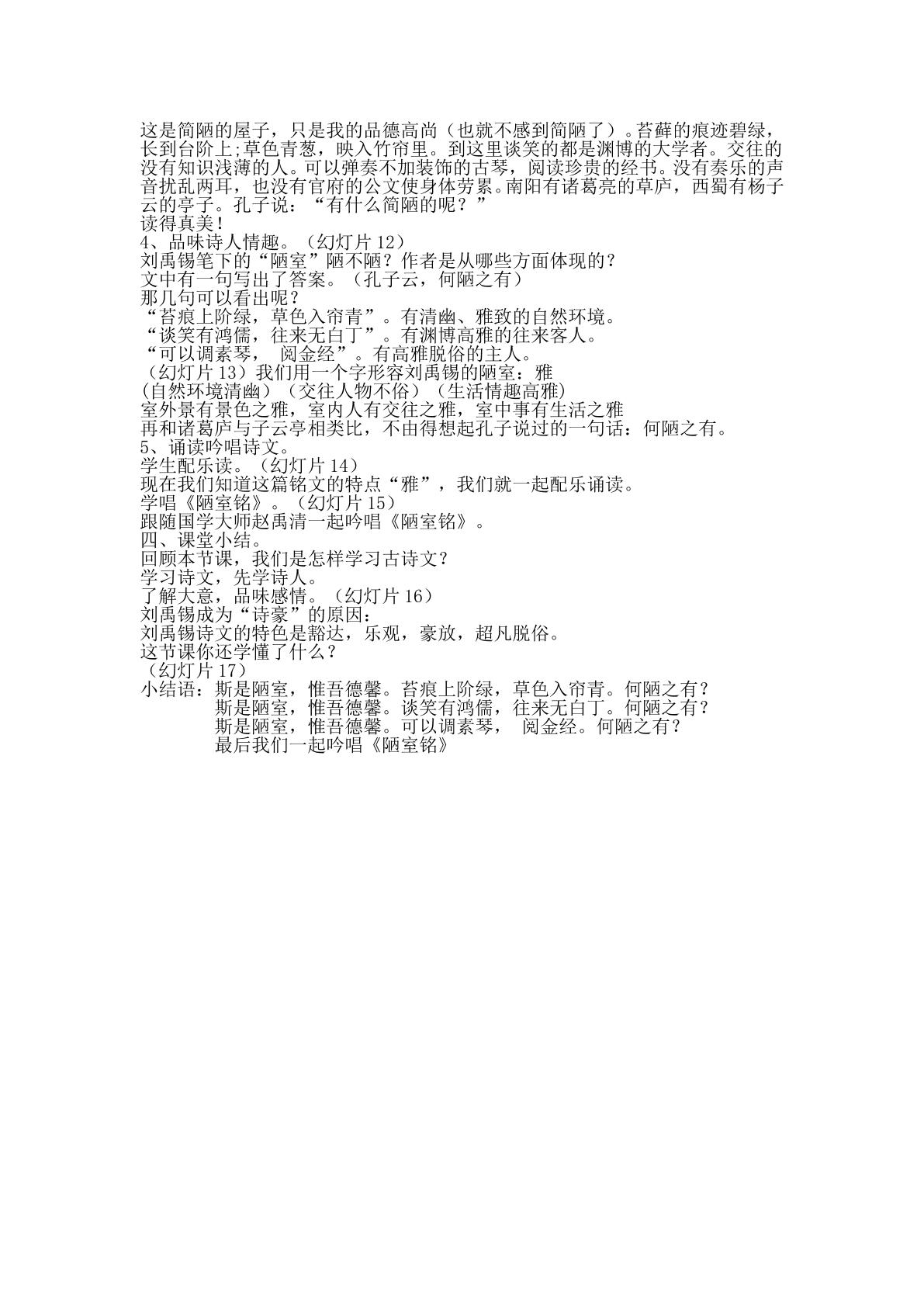 这是简陋的屋子，只是我的品德高尚（也就不感到简陋了）。苔藓的痕迹碧绿，长到台阶上;草色青葱，映入竹帘里。到这里谈笑的都是渊博的大学者。交往的没有知识浅薄的人。可以弹奏不加装饰的古琴，阅读珍贵的经书。没有奏乐的声音扰乱两耳，也没有官府的公文使身体劳累。南阳有诸葛亮的草庐，西蜀有杨子云的亭子。孔子说：“有什么简陋的呢？”
读得真美！
4、品味诗人情趣。（幻灯片 12）
刘禹锡笔下的“陋室”陋不陋？作者是从哪些方面体现的？
文中有一句写出了答案。（孔子云，何陋之有）
那几句可以看出呢？
“苔痕上阶绿，草色入帘青”。有清幽、雅致的自然环境。
“谈笑有鸿儒，往来无白丁”。有渊博高雅的往来客人。
“可以调素琴， 阅金经”。有高雅脱俗的主人。
（幻灯片 13）我们用一个字形容刘禹锡的陋室：雅
(自然环境清幽）（交往人物不俗）（生活情趣高雅）
室外景有景色之雅，室内人有交往之雅，室中事有生活之雅
再和诸葛庐与子云亭相类比，不由得想起孔子说过的一句话：何陋之有。
5、诵读吟唱诗文。
学生配乐读。（幻灯片 14）
现在我们知道这篇铭文的特点“雅”，我们就一起配乐诵读。
学唱《陋室铭》。（幻灯片 15）
跟随国学大师赵禹清一起吟唱《陋室铭》。
四、课堂小结。
回顾本节课，我们是怎样学习古诗文？
学习诗文，先学诗人。
了解大意，品味感情。（幻灯片 16）
刘禹锡成为“诗豪”的原因：
刘禹锡诗文的特色是豁达，乐观，豪放，超凡脱俗。
这节课你还学懂了什么？
（幻灯片 17）
小结语：斯是陋室，惟吾德馨。苔痕上阶绿，草色入帘青。何陋之有？
斯是陋室，惟吾德馨。谈笑有鸿儒，往来无白丁。何陋之有？
斯是陋室，惟吾德馨。可以调素琴， 阅金经。何陋之有？
最后我们一起吟唱《陋室铭》